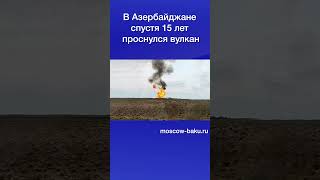 В Азербайджане спустя 15 лет проснулся вулкан

moscow-baku.ru